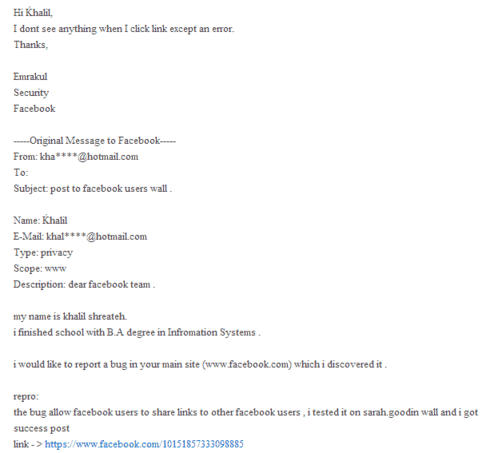 Hi Ḱhalil,
I dont see anything when I click link except an error.
Thanks,

Emrakul
Security
Facebook

-----Original Message to Facebook-----
From: kha****@hotmail.com
To:
Subject: post to facebook users wall .

Name: Ḱhalil
E-Mail: khal****@hotmail.com
Type: privacy
Scope: www
Description: dear facebook team .

my name is khalil shreateh.
i finished school with B.A degree in Infromation Systems .

i would like to report a bug in your main site (www.facebook.com) which i discovered it .

repro:
the bug allow facebook users to share links to other facebook users , i tested it on sarah.goodin wall and i got success post
link - > https://www.facebook.com/10151857333098885